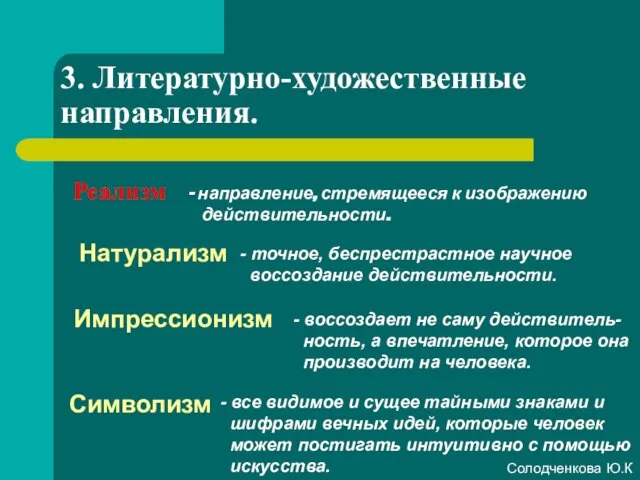 3. Литературно-художественные направления.

Реализм - направление, стремящееся к изображению действительности.

Натурализм - точное, беспрестрастное научное воссоздание действительности.

Импрессионизм - воссоздает не саму действительность, а впечатление, которое она производит на человека.

Символизм - все видимое и сущее тайными знаками и шифрами вечных идей, которые человек может постигать интуитивно с помощью искусства.

Солодченкова Ю.К